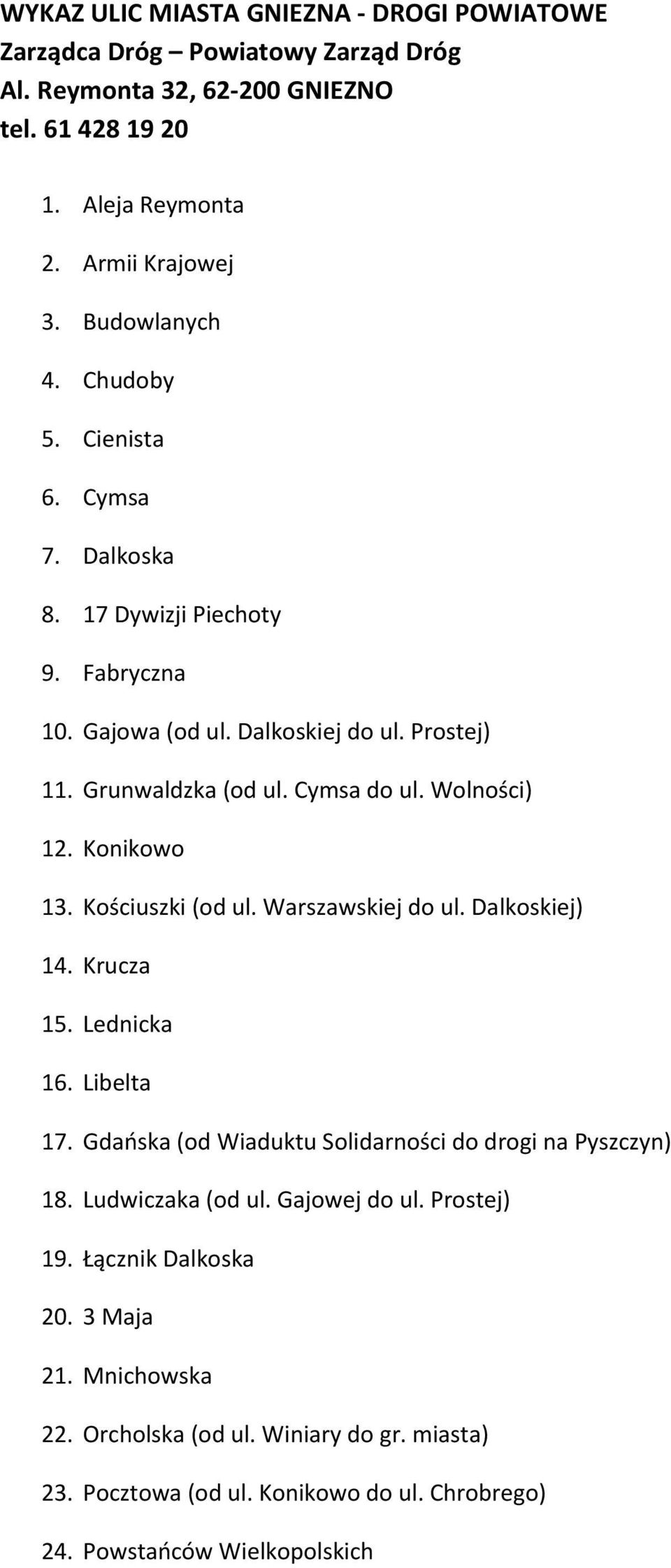 WYKAZ ULIC MIASTA GNIEZNA - DROGI POWIATOWE
Zarządca Dróg – Powiatowy Zarząd Dróg
Al. Reymonta 32, 62-200 GNIEZNO
tel. 61 428 19 20

1. Aleja Reymonta
2. Armii Krajowej
3. Budowlanych
4. Chudoby
5. Cienista
6. Cymsa
7. Dalkoska
8. 17 Dywizji Piechoty
9. Fabryczna
10. Gajowa (od ul. Dalkoskiej do ul. Prostej)
11. Grunwaldzka (od ul. Cymsa do ul. Wolności)
12. Konikowo
13. Kościuszki (od ul. Warszawskiej do ul. Dalkoskiej)
14. Krucza
15. Lednicka
16. Libelta
17. Gdańska (od Wiaduktu Solidarności do drogi na Pyszczyn)
18. Ludwiczaka (od ul. Gajowej do ul. Prostej)
19. Łącznik Dalkoska
20. 3 Maja
21. Mnichowska
22. Orcholska (od ul. Winiary do gr. miasta)
23. Pocztowa (od ul. Konikowo do ul. Chrobrego)
24. Powstańców Wielkopolskich